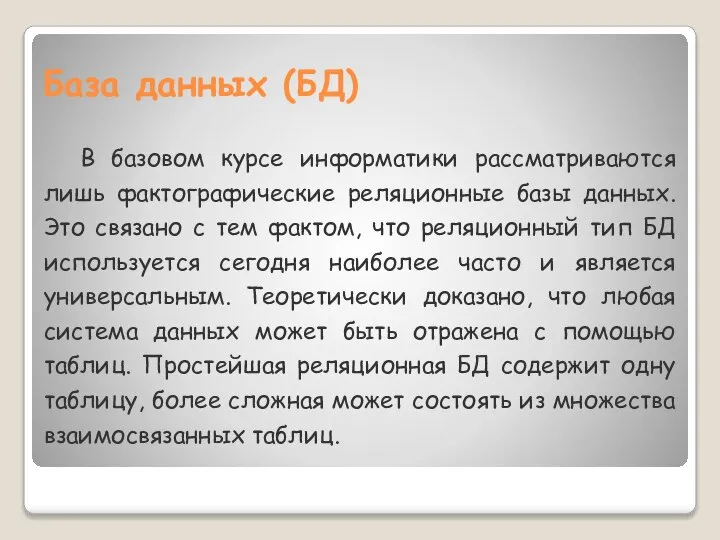 База данных (БД)

В базовом курсе информатики рассматриваются лишь фактографические реляционные базы данных. Это связано с тем фактом, что реляционный тип БД используется сегодня наиболее часто и является универсальным. Теоретически доказано, что любая система данных может быть отражена с помощью таблиц. Простейшая реляционная БД содержит одну таблицу, более сложная может состоять из множества взаимосвязанных таблиц.